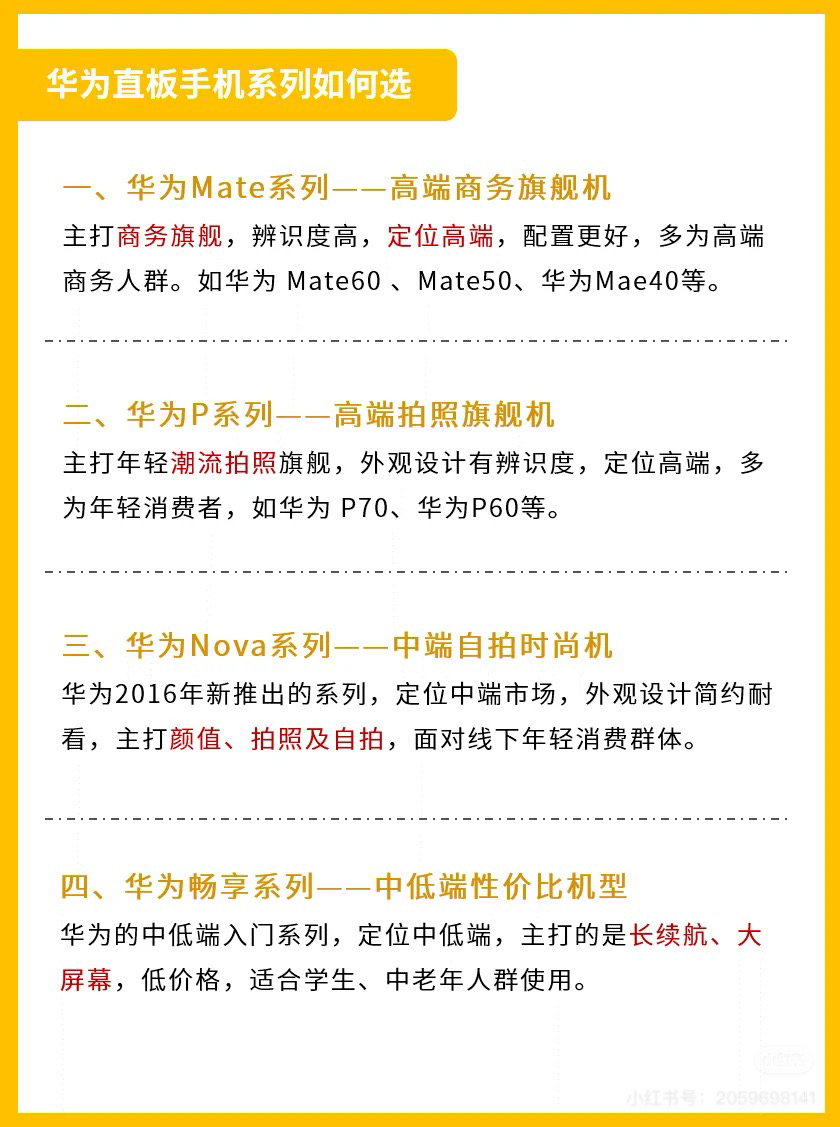 华为直板手机系列如何选

一、华为Mate系列——高端商务旗舰机
主打商务旗舰，辨识度高，定位高端，配置更好，多为高端商务人群。如华为 Mate60 、Mate50、华为Mae40等。

二、华为P系列——高端拍照旗舰机
主打年轻潮流拍照旗舰，外观设计有辨识度，定位高端，多为年轻消费者，如华为 P70、华为P60等。

三、华为Nova系列——中端自拍时尚机
华为2016年新推出的系列，定位中端市场，外观设计简约耐看，主打颜值、拍照及自拍，面对线下年轻消费群体。

四、华为畅享系列——中低端性价比机型
华为的中低端入门系列，定位中低端，主打的是长续航、大屏幕，低价格，适合学生、中老年人群使用。

小红书号：2059698141